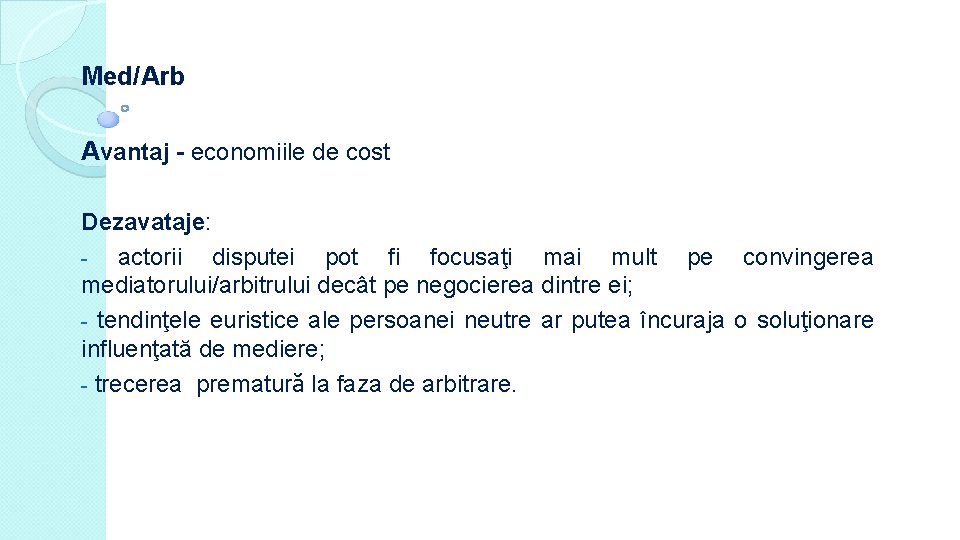 Med/Arb

Avantaj - economiile de cost

Dezavataje:
- actorii disputei pot fi focusaţi mai mult pe convingerea mediatorului/arbitrului decât pe negocierea dintre ei;
- tendinţele euristice ale persoanei neutre ar putea încuraja o soluţionare influenţată de mediere;
- trecerea prematură la faza de arbitrare.